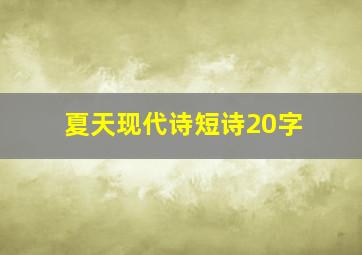 夏天现代诗短诗20字